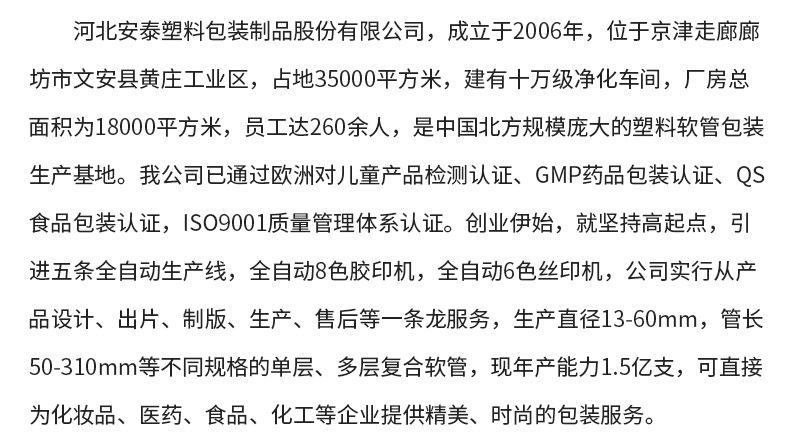 河北安泰塑料包装制品股份有限公司，成立于2006年，位于京津走廊廊坊市文安县黄庄工业区，占地35000平方米，建有十万级净化车间，厂房总面积为18000平方米，员工达260余人，是中国北方规模庞大的塑料软管包装生产基地。我公司已通过欧洲对儿童产品检测认证、GMP药品包装认证、QS食品包装认证，ISO9001质量管理体系认证。创业伊始，就坚持高起点，引进五条全自动生产线，全自动8色胶印机，全自动6色丝印机，公司实行从产品设计、出片、制版、生产、售后等一条龙服务，生产直径13-60mm，管长50-310mm等不同规格的单层、多层复合软管，现年产能力1.5亿支，可直接为化妆品、医药、食品、化工等企业提供精美、时尚的包装服务。